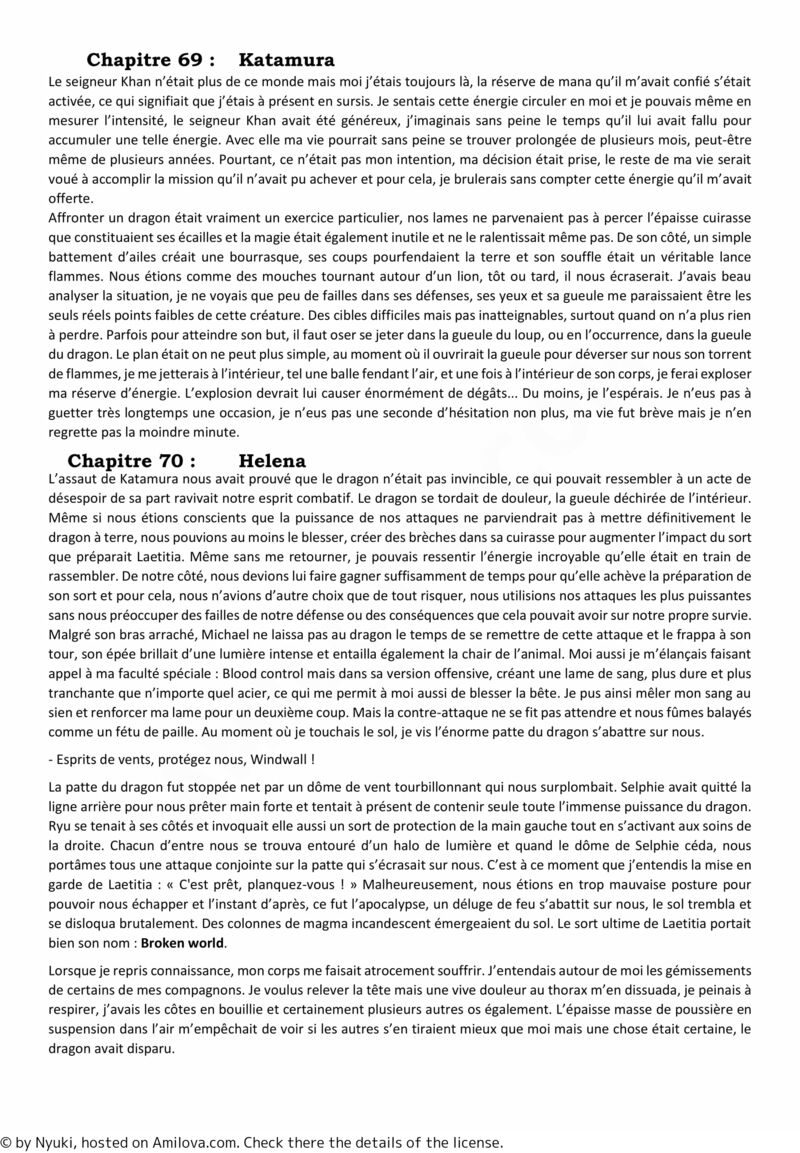 Chapitre 69 : Katamura

Le seigneur Khan n'était plus de ce monde mais moi j'étais toujours là, la réserve de mana qu'il m'avait confié s'était activée, ce qui signifiait que j'étais à présent en sursis. Je sentais cette énergie circuler en moi et je pouvais même en mesurer l'intensité, le seigneur Khan avait été généreux, j'imaginais sans peine le temps qu'il lui avait fallu pour accumuler une telle énergie. Avec elle ma vie pourrait sans peine se trouver prolongée de plusieurs mois, peut-être même de plusieurs années. Pourtant, ce n'était pas mon intention, ma décision était prise, le reste de ma vie serait voué à accomplir la mission qu'il n'avait pu achever et pour cela, je brulerais sans compter cette énergie qu'il m'avait offerte.

Affronter un dragon était vraiment un exercice particulier, nos lames ne parvenaient pas à percer l'épaisse cuirasse que constituaient ses écailles et la magie était également inutile et ne le ralentissait même pas. De son côté, un simple battement d'ailes créait une bourrasque, ses coups pourfendaient la terre et son souffle était un véritable lance flammes. Nous étions comme des mouches tournant autour d'un lion, tôt ou tard, il nous écraserait. J'avais beau analyser la situation, je ne voyais que peu de failles dans ses défenses, ses yeux et sa gueule me paraissaient être les seuls réels points faibles de cette créature. Des cibles difficiles mais pas inatteignables, surtout quand on n'a plus rien à perdre. Parfois pour atteindre son but, il faut oser se jeter dans la gueule du loup, ou en l'occurrence, dans la gueule du dragon. Le plan était on ne peut plus simple, au moment où il ouvrirait la gueule pour déverser sur nous son torrent de flammes, je me jetterais à l'intérieur, tel une balle fendant l'air, et une fois à l'intérieur de son corps, je ferai exploser ma réserve d'énergie. L'explosion devrait lui causer énormément de dégâts... Du moins, je l'espérais. Je n'eus pas à guetter très longtemps une occasion, je n'eus pas une seconde d'hésitation non plus, ma vie fut brève mais je n'en regrette pas la moindre minute.

Chapitre 70 : Helena

L'assaut de Katamura nous avait prouvé que le dragon n'était pas invincible, ce qui pouvait ressembler à un acte de désespoir de sa part ravivait notre esprit combatif. Le dragon se tordait de douleur, la gueule déchirée de l'intérieur. Même si nous étions conscients que la puissance de nos attaques ne parviendrait pas à mettre définitivement le dragon à terre, nous pouvions au moins le blesser, créer des brèches dans sa cuirasse pour augmenter l'impact du sort que préparait Laetitia. Même sans me retourner, je pouvais ressentir l'énergie incroyable qu'elle était en train de rassembler. De notre côté, nous devions lui faire gagner suffisamment de temps pour qu'elle achève la préparation de son sort et pour cela, nous n'avions d'autre choix que de tout risquer, nous utilisions nos attaques les plus puissantes sans nous préoccuper des failles de notre défense ou des conséquences que cela pouvait avoir sur notre propre survie. Malgré son bras arraché, Michael ne laissa pas au dragon le temps de se remettre de cette attaque et le frappa à son tour, son épée brillait d'une lumière intense et entailla également la chair de l'animal. Moi aussi je m'élançais faisant appel à ma faculté spéciale : Blood control mais dans sa version offensive, créant une lame de sang, plus dure et plus tranchante que n'importe quel acier, ce qui me permit à moi aussi de blesser la bête. Je pus ainsi mêler mon sang au sien et renforcer ma lame pour un deuxième coup. Mais la contre-attaque ne se fit pas attendre et nous fûmes balayés comme un fétu de paille. Au moment où je touchais le sol, je vis l'énorme patte du dragon s'abattre sur nous.

- Esprits de vents, protégez nous, Windwall !

La patte du dragon fut stoppée net par un dôme de vent tourbillonnant qui nous surplombait. Selphie avait quitté la ligne arrière pour nous prêter main forte et tentait à présent de contenir seule toute l'immense puissance du dragon. Ryu se tenait à ses côtés et invoquait elle aussi un sort de protection de la main gauche tout en s'activant aux soins de la droite. Chacun d'entre nous se trouva entouré d'un halo de lumière et quand le dôme de Selphie céda, nous portâmes tous une attaque conjointe sur la patte qui s'écrasait sur nous. C'est à ce moment que j'entendis la mise en garde de Laetitia : « C'est prêt, planquez-vous ! » Malheureusement, nous étions en trop mauvaise posture pour pouvoir nous échapper et l'instant d'après, ce fut l'apocalypse, un déluge de feu s'abattit sur nous, le sol trembla et se disloqua brutalement. Des colonnes de magma incandescent émergeaient du sol. Le sort ultime de Laetitia portait bien son nom : Broken world.

Lorsque je repris connaissance, mon corps me faisait atrocement souffrir. J'entendais autour de moi les gémissements de certains de mes compagnons. Je voulus relever la tête mais une vive douleur au thorax m'en dissuada, je peinais à respirer, j'avais les côtes en bouillie et certainement plusieurs autres os également. L'épaisse masse de poussière en suspension dans l'air m'empêchait de voir si les autres s'en tiraient mieux que moi mais une chose était certaine, le dragon avait disparu.

© by Nyuki, hosted on Amilova.com. Check there the details of the license.